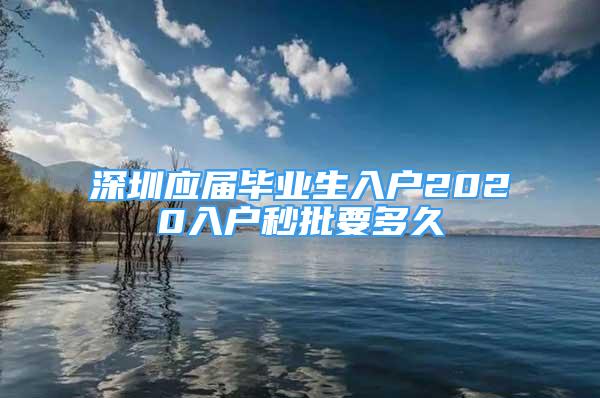 深圳应届毕业生入户2020入户秒批要多久